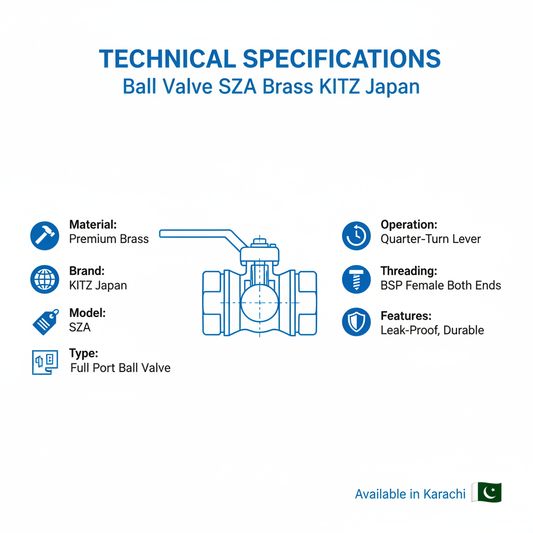 TECHNICAL SPECIFICATIONS
Ball Valve SZA Brass KITZ Japan

Material:
Premium Brass

Brand:
KITZ Japan

Model:
SZA

Type:
Full Port Ball Valve

Operation:
Quarter-Turn Lever

Threading:
BSP Female Both Ends

Features:
Leak-Proof, Durable

Available in Karachi